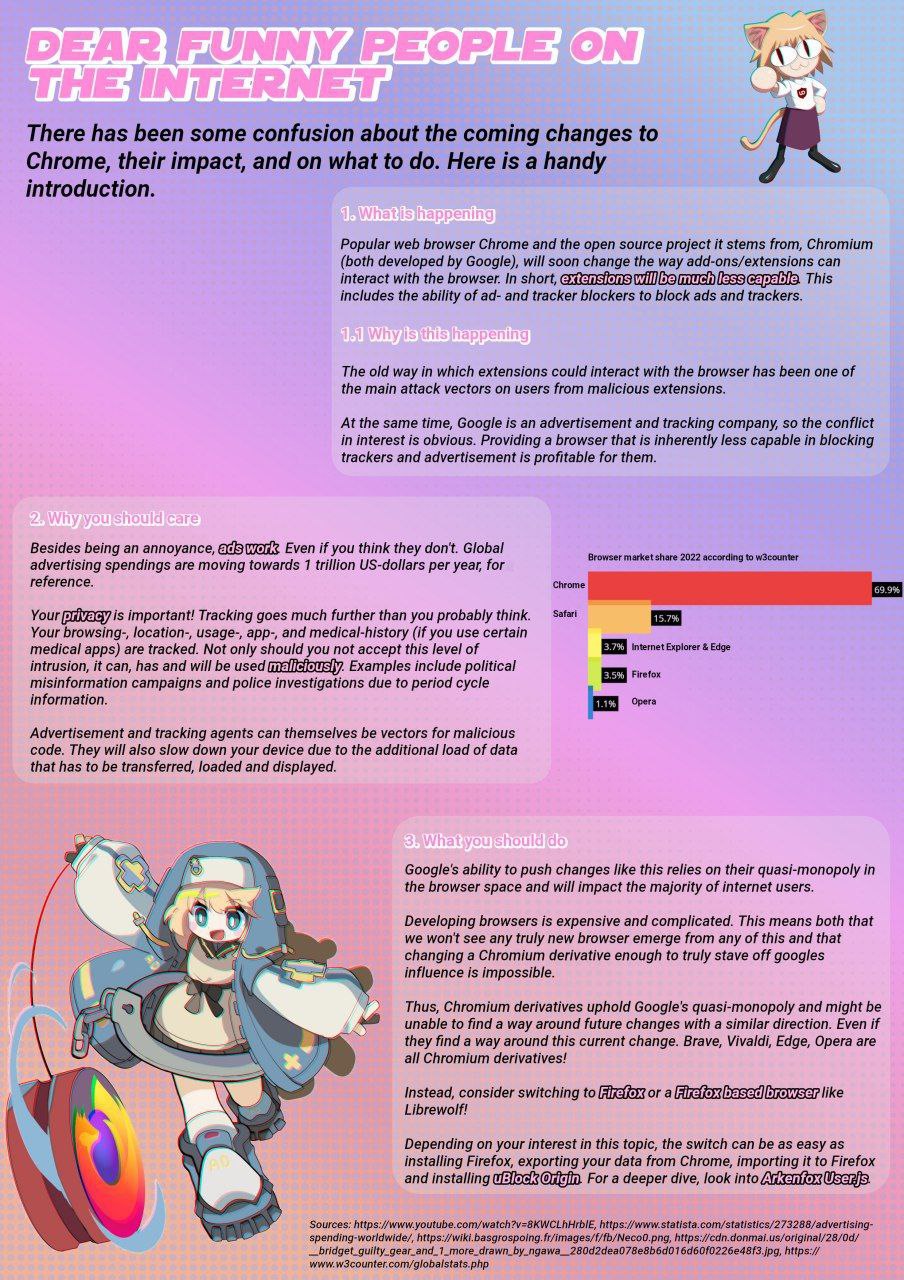 DEAR FUNNY PEOPLE ON THE INTERNET

There has been some confusion about the coming changes to Chrome, their impact, and on what to do. Here is a handy introduction.

1. What is happening

Popular web browser Chrome and the open source project it stems from, Chromium (both developed by Google), will soon change the way add-ons/extensions can interact with the browser. In short, extensions will be much less capable. This includes the ability of ad- and tracker blockers to block ads and trackers.

1.1 Why is this happening

The old way in which extensions could interact with the browser has been one of the main attack vectors on users from malicious extensions.

At the same time, Google is an advertisement and tracking company, so the conflict in interest is obvious. Providing a browser that is inherently less capable in blocking trackers and advertisement is profitable for them.

2. Why you should care

Besides being an annoyance, ads work. Even if you think they don't. Global advertising spendings are moving towards 1 trillion US-dollars per year, for reference.

Your privacy is important! Tracking goes much further than you probably think. Your browsing-, location-, usage-, app-, and medical-history (if you use certain medical apps) are tracked. Not only should you not accept this level of intrusion, it can, has and will be used maliciously. Examples include political misinformation campaigns and police investigations due to period cycle information.

Advertisement and tracking agents can themselves be vectors for malicious code. They will also slow down your device due to the additional load of data that has to be transferred, loaded and displayed.

Browser market share 2022 according to w3counter

Chrome 69.9%
Safari 15.7%
3.7% Internet Explorer & Edge
3.5% Firefox
1.1% Opera

3. What you should do

Google's ability to push changes like this relies on their quasi-monopoly in the browser space and will impact the majority of internet users.

Developing browsers is expensive and complicated. This means both that we won't see any truly new browser emerge from any of this and that changing a Chromium derivative enough to truly stave off googles influence is impossible.

Thus, Chromium derivatives uphold Google's quasi-monopoly and might be unable to find a way around future changes with a similar direction. Even if they find a way around this current change. Brave, Vivaldi, Edge, Opera are all Chromium derivatives!

Instead, consider switching to Firefox or a Firefox based browser like Librewolf!

Depending on your interest in this topic, the switch can be as easy as installing Firefox, exporting your data from Chrome, importing it to Firefox and installing uBlock Origin. For a deeper dive, look into Arkenfox User.js.

Sources: https://www.youtube.com/watch?v=8KWCLhHrblE, https://www.statista.com/statistics/273288/advertising-spending-worldwide/, https://wiki.basgrospoing.fr/images/f/fb/Neco0.png, https://cdn.donmai.us/original/28/0d/__bridget_guilty_gear_and_1_more_drawn_by_ngawa__280d2dea078e8b6d016d60f0226e48f3.jpg, https://www.w3counter.com/globalstats.php